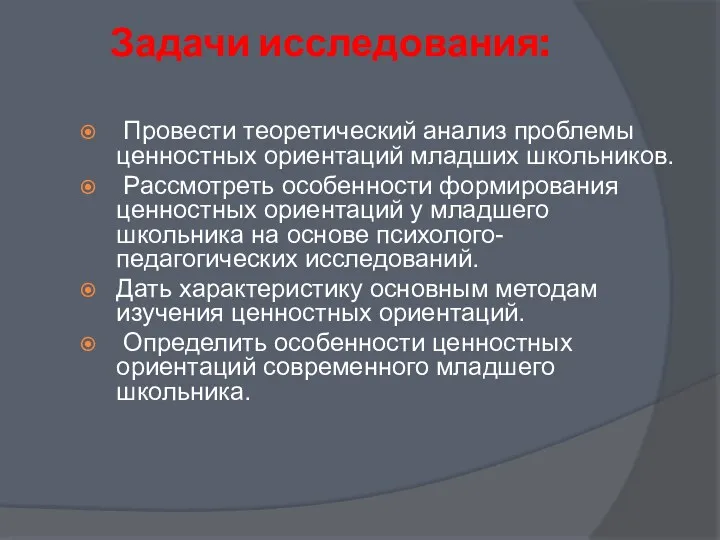 Задачи исследования:

Провести теоретический анализ проблемы ценностных ориентаций младших школьников.

Рассмотреть особенности формирования ценностных ориентаций у младшего школьника на основе психолого-педагогических исследований.

Дать характеристику основным методам изучения ценностных ориентаций.

Определить особенности ценностных ориентаций современного младшего школьника.